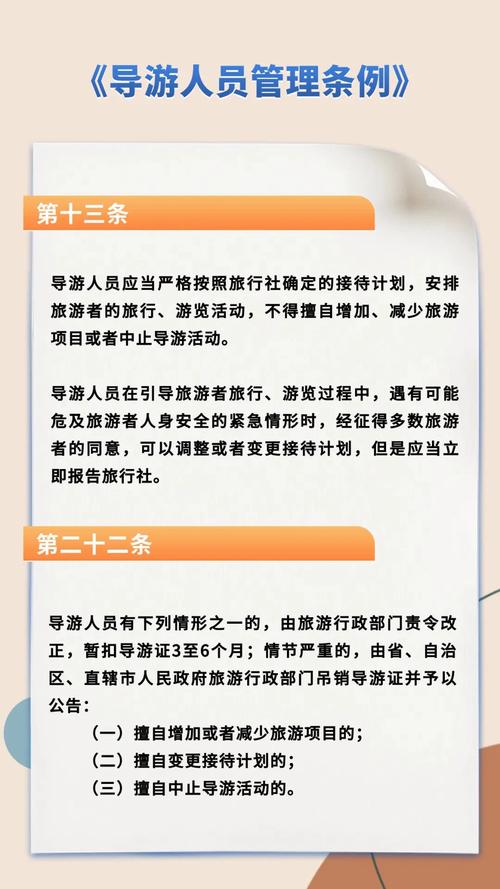 《导游人员管理条例》

第十三条

导游人员应当严格按照旅行社确定的接待计划，安排旅游者的旅行、游览活动，不得擅自增加、减少旅游项目或者中止导游活动。

导游人员在引导旅游者旅行、游览过程中，遇有可能危及旅游者人身安全的紧急情形时，经征得多数旅游者的同意，可以调整或者变更接待计划，但是应当立即报告旅行社。

第二十二条

导游人员有下列情形之一的，由旅游行政部门责令改正，暂扣导游证3至6个月；情节严重的，由省、自治区、直辖市人民政府旅游行政部门吊销导游证并予以公告：

（一）擅自增加或者减少旅游项目的；

（二）擅自变更接待计划的；

（三）擅自中止导游活动的。